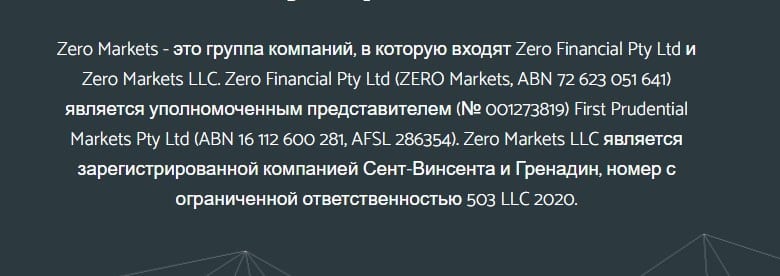 Zero Markets - это группа компаний, в которую входят Zero Financial Pty Ltd и Zero Markets LLC. Zero Financial Pty Ltd (ZERO Markets, ABN 72 623 051 641) является уполномоченным представителем (№ 001273819) First Prudential Markets Pty Ltd (ABN 16 112 600 281, AFSL 286354). Zero Markets LLC является зарегистрированной компанией Сент-Винсента и Гренадин, номер с ограниченной ответственностью 503 LLC 2020.